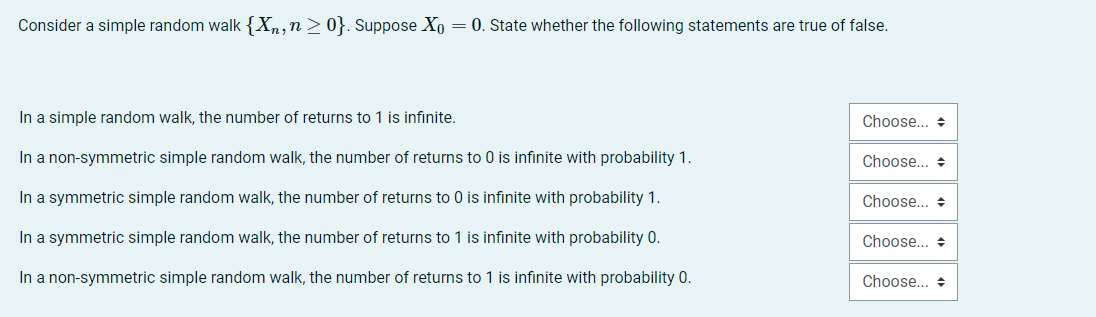 Consider a simple random walk $\{X_n, n \geq 0\}$. Suppose $X_0 = 0$. State whether the following statements are true of false.

In a simple random walk, the number of returns to 1 is infinite. Choose...

In a non-symmetric simple random walk, the number of returns to 0 is infinite with probability 1. Choose...

In a symmetric simple random walk, the number of returns to 0 is infinite with probability 1. Choose...

In a symmetric simple random walk, the number of returns to 1 is infinite with probability 0. Choose...

In a non-symmetric simple random walk, the number of returns to 1 is infinite with probability 0. Choose...